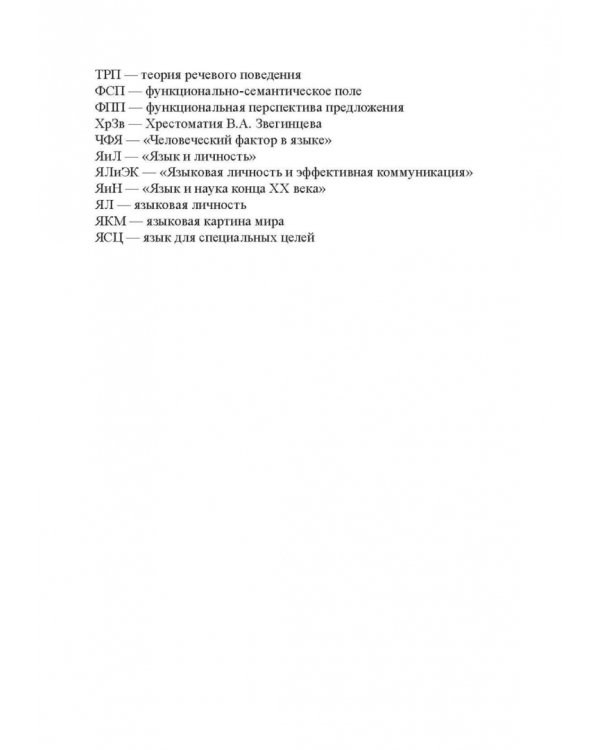 ТРП — теория речевого поведения
ФСП — функционально-семантическое поле
ФПП — функциональная перспектива предложения
ХрЗв — Хрестоматия В.А. Звегинцева
ЧФЯ — «Человеческий фактор в языке»
ЯиЛ — «Язык и личность»
ЯЛиЭК — «Языковая личность и эффективная коммуникация»
ЯиН — «Язык и наука конца XX века»
ЯЛ — языковая личность
ЯКМ — языковая картина мира
ЯСЦ — язык для специальных целей